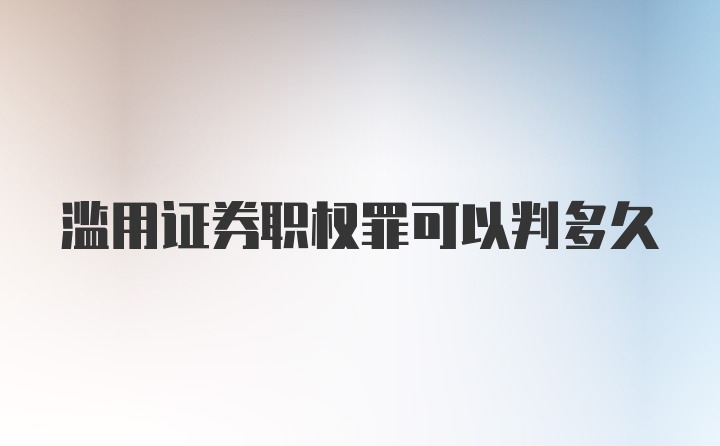 滥用证券职权罪可以判多久